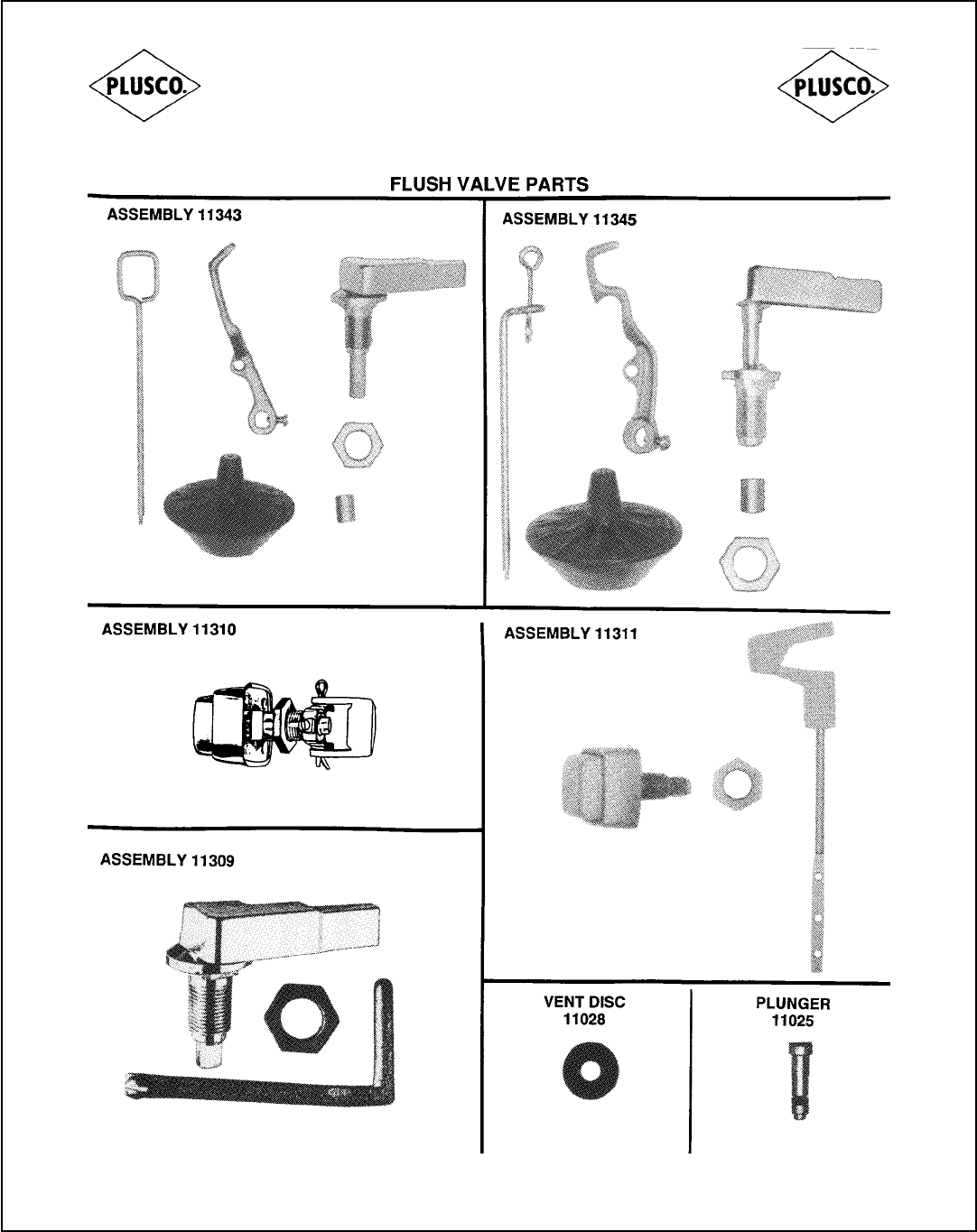 PLUSCO.

PLUSCO.

FLUSH VALVE PARTS

ASSEMBLY 11343

ASSEMBLY 11345

ASSEMBLY 11310

ASSEMBLY 11311

ASSEMBLY 11309

VENT DISC
11028

PLUNGER
11025